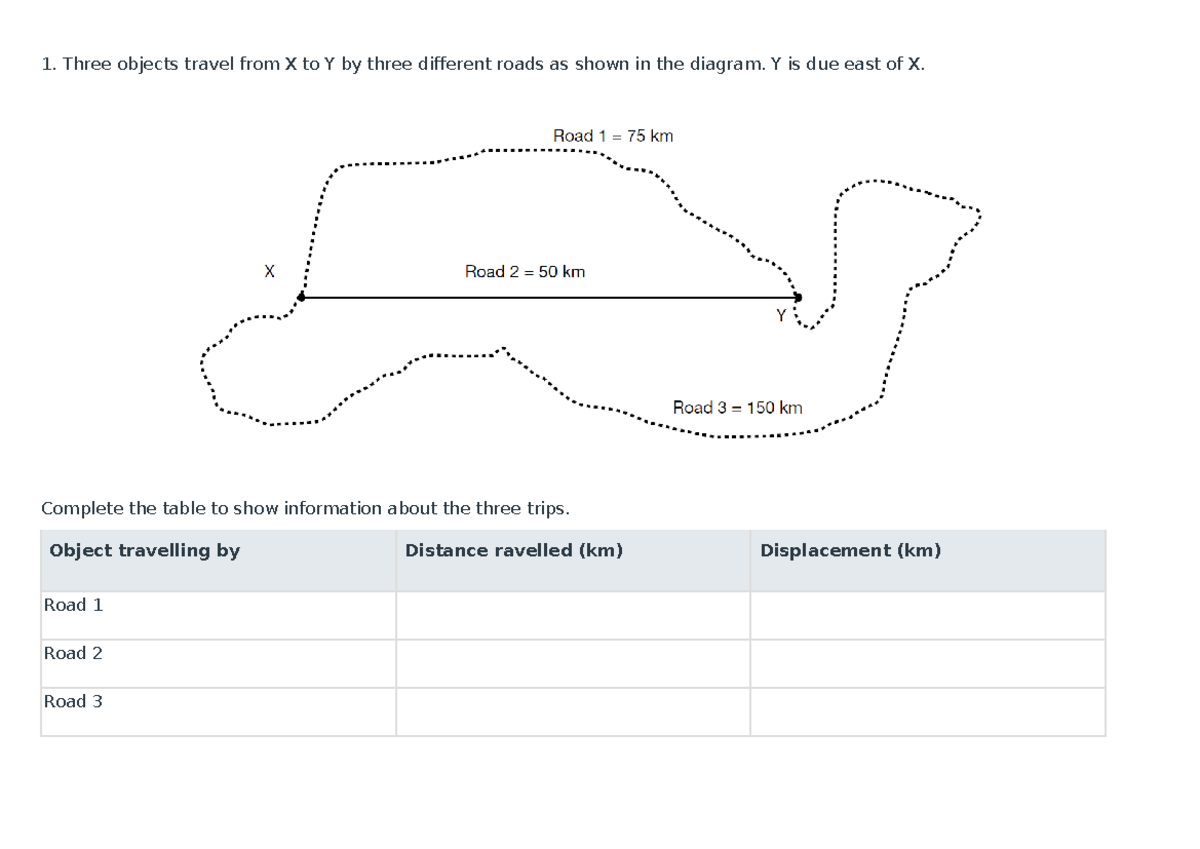 1. Three objects travel from X to Y by three different roads as shown in the diagram. Y is due east of X.

Road 1 = 75 km

X

Road 2 = 50 km

Y

Road 3 = 150 km

Complete the table to show information about the three trips.

| Object travelling by | Distance ravelled (km) | Displacement (km) |
|---|---|---|
| Road 1 | | |
| Road 2 | | |
| Road 3 | | |